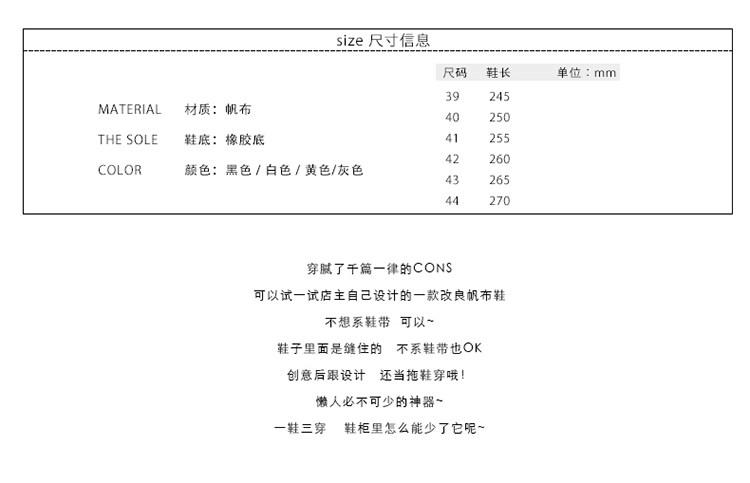 size 尺寸信息

MATERIAL 材质：帆布

THE SOLE 鞋底：橡胶底

COLOR 颜色：黑色 / 白色 / 黄色/灰色

| 尺码 | 鞋长 | 单位：mm |
|---|---|---|
| 39 | 245 | |
| 40 | 250 | |
| 41 | 255 | |
| 42 | 260 | |
| 43 | 265 | |
| 44 | 270 | |

穿腻了千篇一律的CONS
可以试一试店主自己设计的一款改良帆布鞋
不想系鞋带 可以~
鞋子里面是缝住的 不系鞋带也OK
创意后跟设计 还当拖鞋穿哦!
懒人必不可少的神器~
一鞋三穿 鞋柜里怎么能少了它呢~